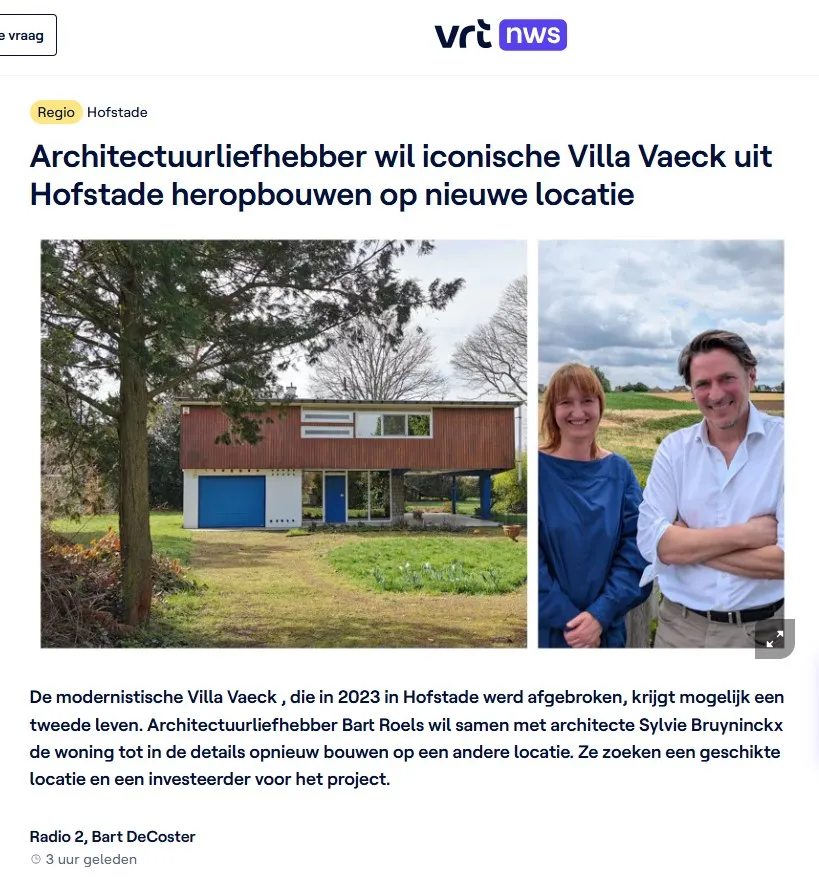 e vraag

vrt nws

Regio Hofstade

Architectuurliefhebber wil iconische Villa Vaeck uit Hofstade heropbouwen op nieuwe locatie

De modernistische Villa Vaeck , die in 2023 in Hofstade werd afgebroken, krijgt mogelijk een tweede leven. Architectuurliefhebber Bart Roels wil samen met architecte Sylvie Bruyninckx de woning tot in de details opnieuw bouwen op een andere locatie. Ze zoeken een geschikte locatie en een investeerder voor het project.

Radio 2, Bart DeCoster
3 uur geleden